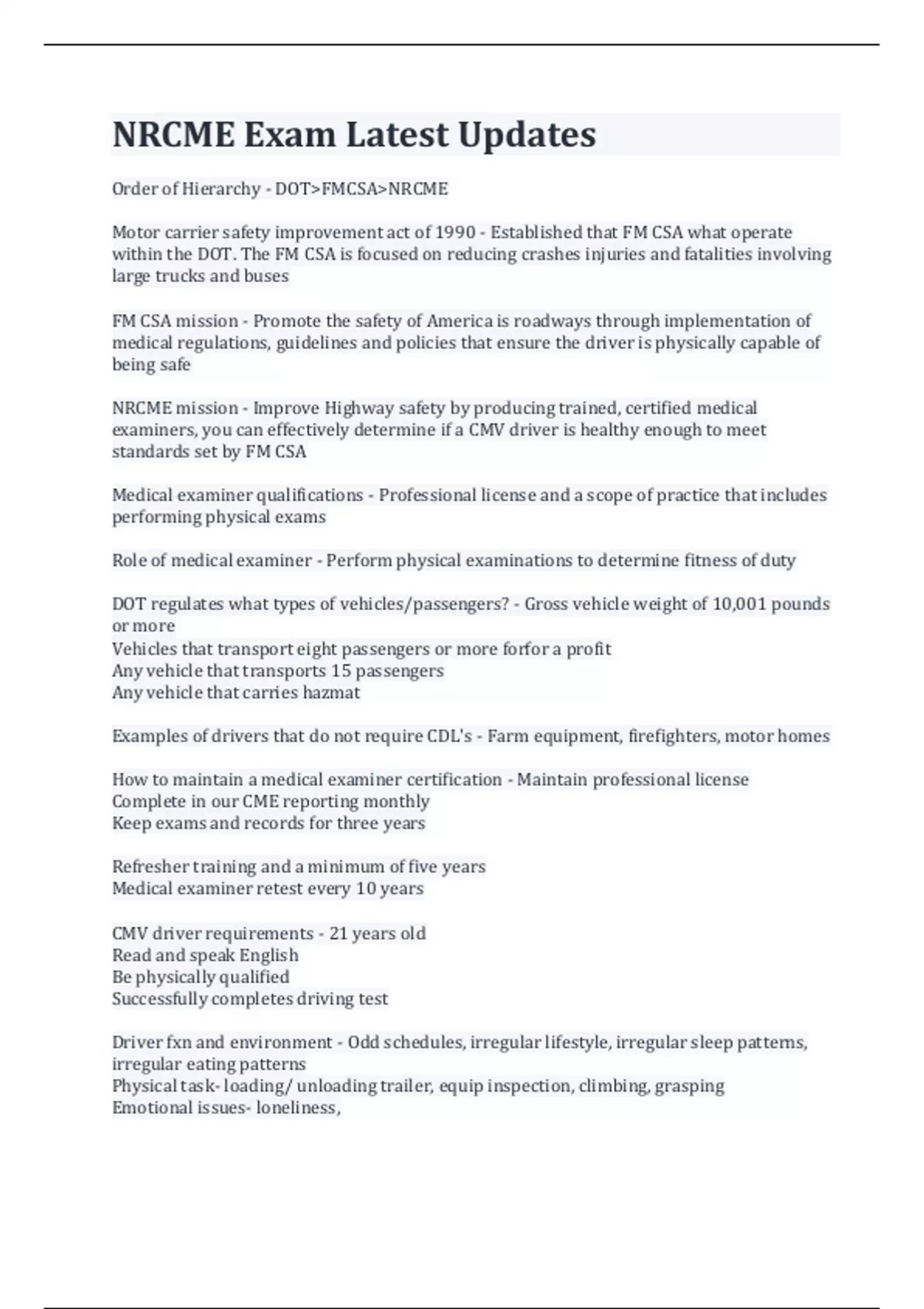 NRCME Exam Latest Updates

Order of Hierarchy - DOT>FMCSA>NRCME

Motor carrier safety improvement act of 1990 - Established that FM CSA what operate within the DOT. The FM CSA is focused on reducing crashes injuries and fatalities involving large trucks and buses

FM CSA mission - Promote the safety of America is roadways through implementation of medical regulations, guidelines and policies that ensure the driver is physically capable of being safe

NRCME mission - Improve Highway safety by producing trained, certified medical examiners, you can effectively determine if a CMV driver is healthy enough to meet standards set by FM CSA

Medical examiner qualifications - Professional license and a scope of practice that includes performing physical exams

Role of medical examiner - Perform physical examinations to determine fitness of duty

DOT regulates what types of vehicles/passengers? - Gross vehicle weight of 10,001 pounds or more
Vehicles that transport eight passengers or more forfor a profit
Any vehicle that transports 15 passengers
Any vehicle that carries hazmat

Examples of drivers that do not require CDL's - Farm equipment, firefighters, motor homes

How to maintain a medical examiner certification - Maintain professional license
Complete in our CME reporting monthly
Keep exams and records for three years

Refresher training and a minimum of five years
Medical examiner retest every 10 years

CMV driver requirements - 21 years old
Read and speak English
Be physically qualified
Successfully completes driving test

Driver fxn and environment - Odd schedules, irregular lifestyle, irregular sleep patterns, irregular eating patterns
Physical task- loading/ unloading trailer, equip inspection, climbing, grasping
Emotional issues- loneliness,